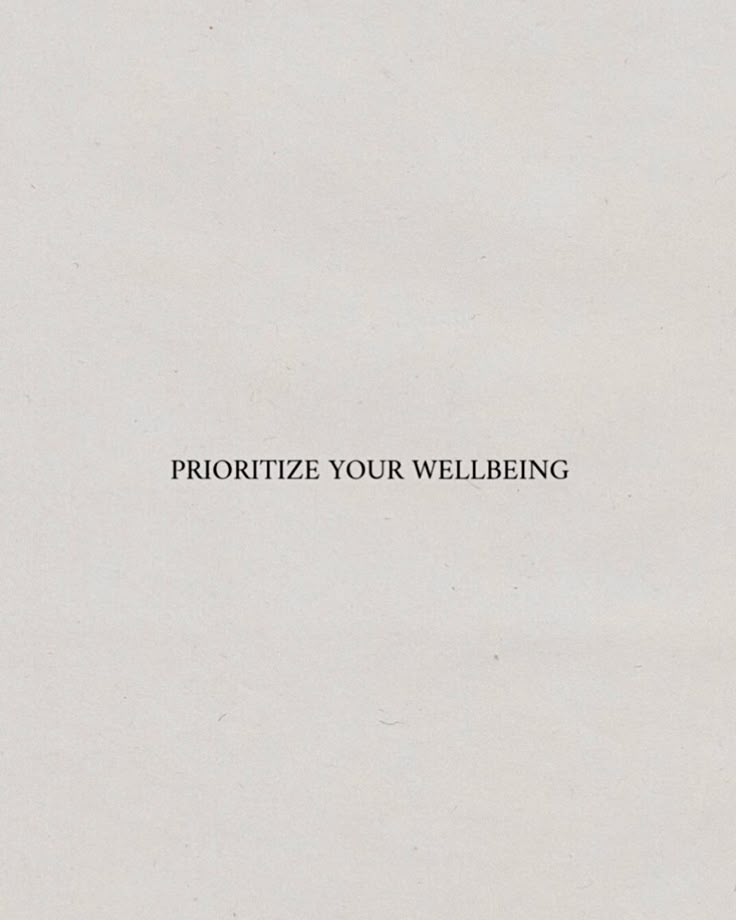 PRIORITIZE YOUR WELLBEING